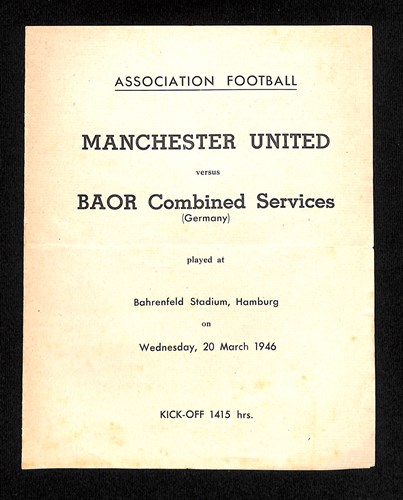 ASSOCIATION FOOTBALL

MANCHESTER UNITED

versus

BAOR Combined Services
(Germany)

played at

Bahrenfeld Stadium, Hamburg

on

Wednesday, 20 March 1946

KICK-OFF 1415 hrs.